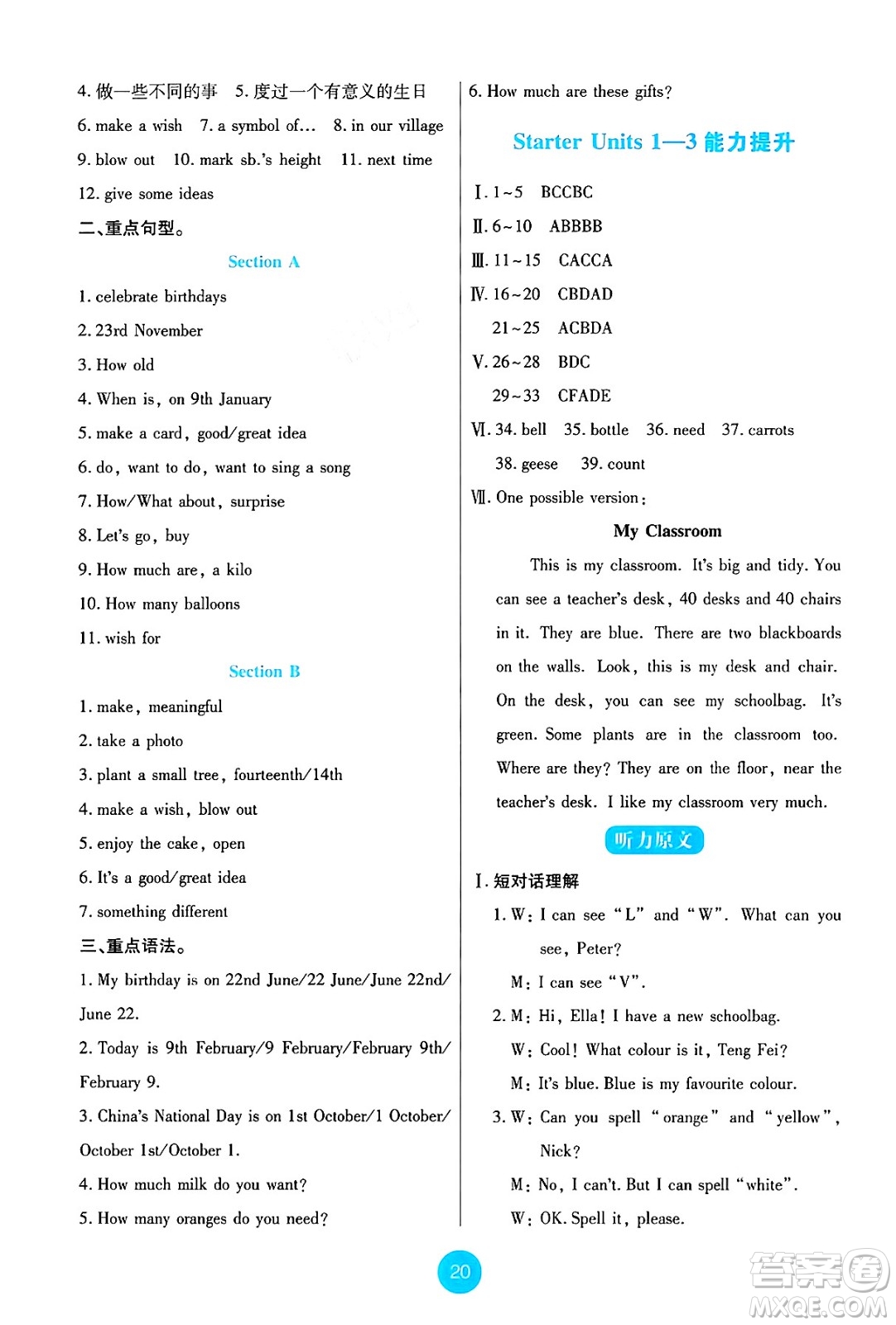 4. 做一些不同的事　5. 度过一个有意义的生日
6. make a wish　7. a symbol of…　8. in our village
9. blow out　10. mark sb.'s height　11. next time
12. give some ideas

二、重点句型。

Section A

1. celebrate birthdays
2. 23rd November
3. How old
4. When is, on 9th January
5. make a card, good/great idea
6. do, want to do, want to sing a song
7. How/What about, surprise
8. Let's go, buy
9. How much are, a kilo
10. How many balloons
11. wish for

Section B

1. make, meaningful
2. take a photo
3. plant a small tree, fourteenth/14th
4. make a wish, blow out
5. enjoy the cake, open
6. It's a good/great idea
7. something different

三、重点语法。

1. My birthday is on 22nd June/22 June/June 22nd/June 22.
2. Today is 9th February/9 February/February 9th/February 9.
3. China's National Day is on 1st October/1 October/October 1st/October 1.
4. How much milk do you want?
5. How many oranges do you need?
6. How much are these gifts?

Starter Units 1—3 能力提升

Ⅰ. 1~5　BCCBC
Ⅱ. 6~10　ABBBB
Ⅲ. 11~15　CACCA
Ⅳ. 16~20　CBDAD
21~25　ACBDA
Ⅴ. 26~28　BDC
29~33　CFADE
Ⅵ. 34. bell　35. bottle　36. need　37. carrots
38. geese　39. count
Ⅶ. One possible version:

My Classroom

This is my classroom. It's big and tidy. You can see a teacher's desk, 40 desks and 40 chairs in it. They are blue. There are two blackboards on the walls. Look, this is my desk and chair. On the desk, you can see my schoolbag. It's green. Some plants are in the classroom too. Where are they? They are on the floor, near the teacher's desk. I like my classroom very much.

听力原文

Ⅰ. 短对话理解
1. W: I can see "L" and "W". What can you see, Peter?
M: I can see "V".
2. M: Hi, Ella! I have a new schoolbag.
W: Cool! What colour is it, Teng Fei?
M: It's blue. Blue is my favourite colour.
3. W: Can you spell "orange" and "yellow", Nick?
M: No, I can't. But I can spell "white".
W: OK. Spell it, please.

20

答案圈
MXQE.COM